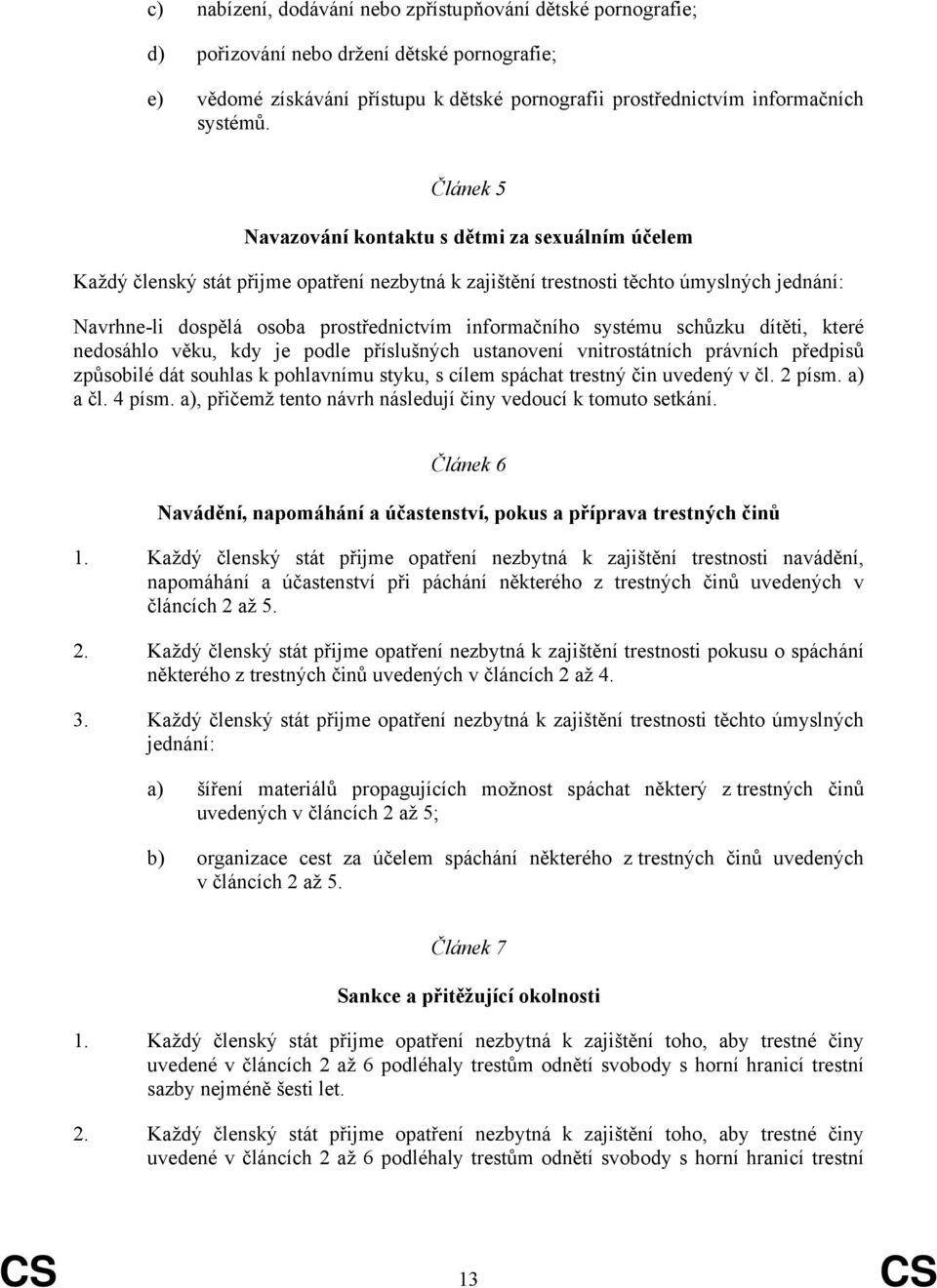 c) nabízení, dodávání nebo zpřístupňování dětské pornografie;

d) pořizování nebo držení dětské pornografie;

e) vědomé získávání přístupu k dětské pornografii prostřednictvím informačních systémů.

Článek 5

Navazování kontaktu s dětmi za sexuálním účelem

Každý členský stát přijme opatření nezbytná k zajištění trestnosti těchto úmyslných jednání:

Navrhne-li dospělá osoba prostřednictvím informačního systému schůzku dítěti, které nedosáhlo věku, kdy je podle příslušných ustanovení vnitrostátních právních předpisů způsobilé dát souhlas k pohlavnímu styku, s cílem spáchat trestný čin uvedený v čl. 2 písm. a) a čl. 4 písm. a), přičemž tento návrh následují činy vedoucí k tomuto setkání.

Článek 6

Navádění, napomáhání a účastenství, pokus a příprava trestných činů

1. Každý členský stát přijme opatření nezbytná k zajištění trestnosti navádění, napomáhání a účastenství při páchání některého z trestných činů uvedených v článcích 2 až 5.

2. Každý členský stát přijme opatření nezbytná k zajištění trestnosti pokusu o spáchání některého z trestných činů uvedených v článcích 2 až 4.

3. Každý členský stát přijme opatření nezbytná k zajištění trestnosti těchto úmyslných jednání:

a) šíření materiálů propagujících možnost spáchat některý z trestných činů uvedených v článcích 2 až 5;

b) organizace cest za účelem spáchání některého z trestných činů uvedených v článcích 2 až 5.

Článek 7

Sankce a přitěžující okolnosti

1. Každý členský stát přijme opatření nezbytná k zajištění toho, aby trestné činy uvedené v článcích 2 až 6 podléhaly trestům odnětí svobody s horní hranicí trestní sazby nejméně šesti let.

2. Každý členský stát přijme opatření nezbytná k zajištění toho, aby trestné činy uvedené v článcích 2 až 6 podléhaly trestům odnětí svobody s horní hranicí trestní

CS 13 CS